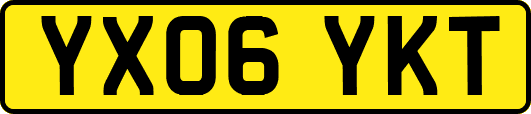 YX06 YKT